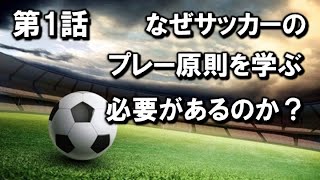 第1話

なぜサッカーの
プレー原則を学ぶ
必要があるのか？